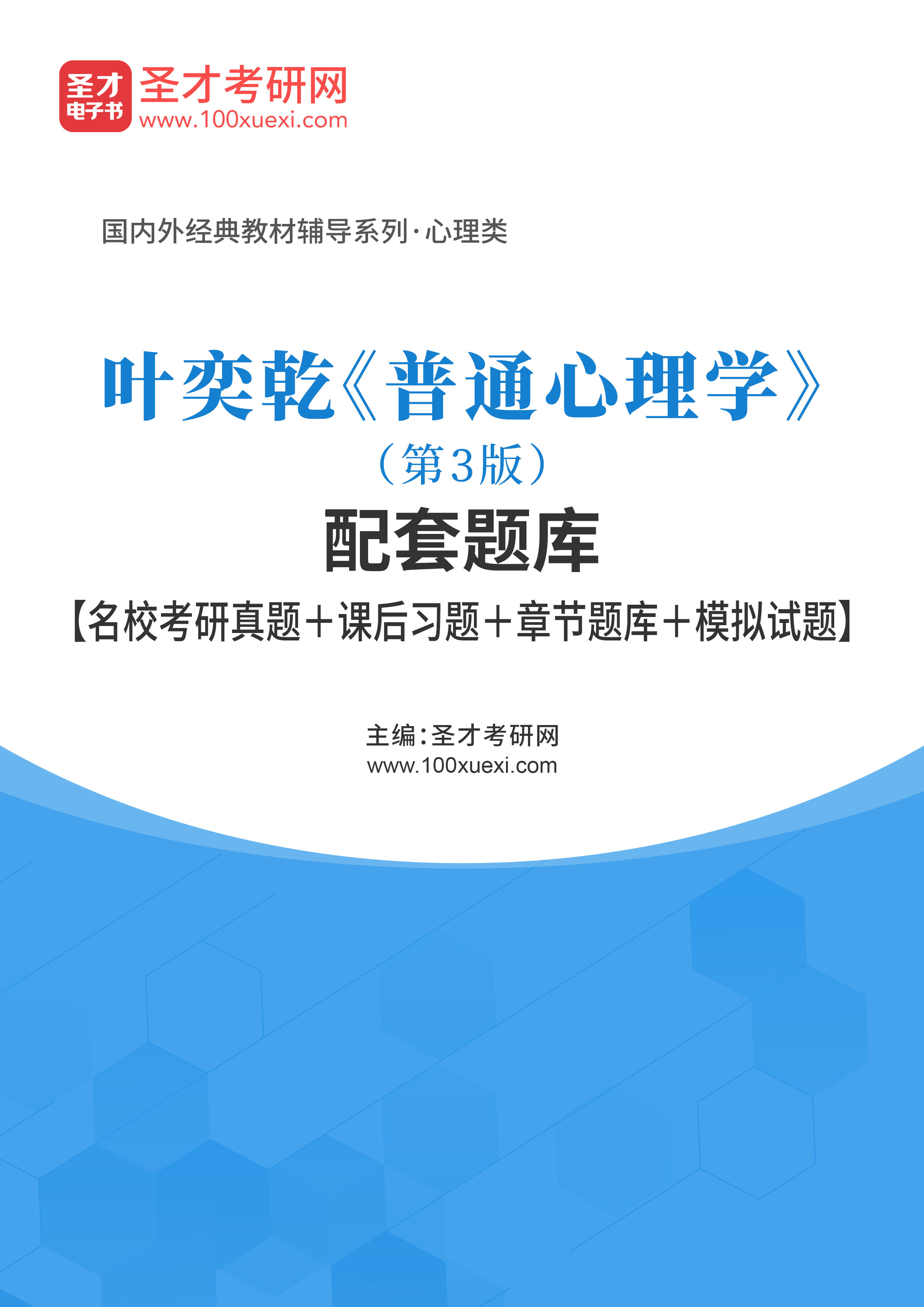 圣才
电子书
圣才考研网
www.100xuexi.com

国内外经典教材辅导系列·心理类

叶奕乾《普通心理学》
（第3版）
配套题库
【名校考研真题＋课后习题＋章节题库＋模拟试题】

主编：圣才考研网
www.100xuexi.com